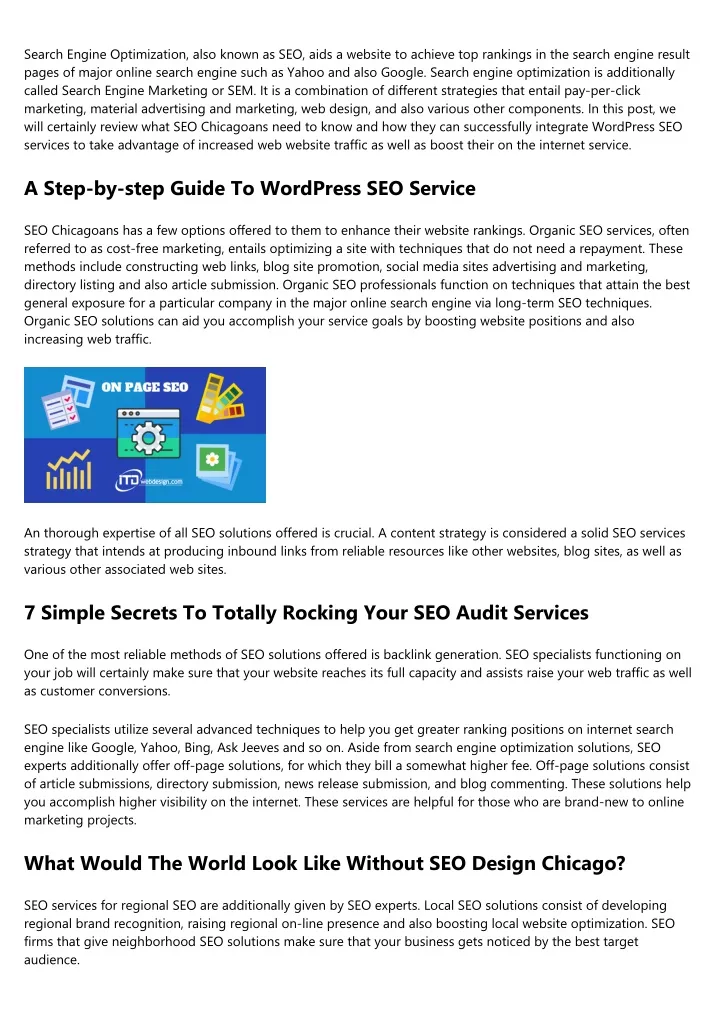 Search Engine Optimization, also known as SEO, aids a website to achieve top rankings in the search engine result pages of major online search engine such as Yahoo and also Google. Search engine optimization is additionally called Search Engine Marketing or SEM. It is a combination of different strategies that entail pay-per-click marketing, material advertising and marketing, web design, and also various other components. In this post, we will certainly review what SEO Chicagoans need to know and how they can successfully integrate WordPress SEO services to take advantage of increased web website traffic as well as boost their on the internet service.

A Step-by-step Guide To WordPress SEO Service

SEO Chicagoans has a few options offered to them to enhance their website rankings. Organic SEO services, often referred to as cost-free marketing, entails optimizing a site with techniques that do not need a repayment. These methods include constructing web links, blog site promotion, social media sites advertising and marketing, directory listing and also article submission. Organic SEO professionals function on techniques that attain the best general exposure for a particular company in the major online search engine via long-term SEO techniques. Organic SEO solutions can aid you accomplish your service goals by boosting website positions and also increasing web traffic.

ON PAGE SEO

ITD webdesign.com

An thorough expertise of all SEO solutions offered is crucial. A content strategy is considered a solid SEO services strategy that intends at producing inbound links from reliable resources like other websites, blog sites, as well as various other associated web sites.

7 Simple Secrets To Totally Rocking Your SEO Audit Services

One of the most reliable methods of SEO solutions offered is backlink generation. SEO specialists functioning on your job will certainly make sure that your website reaches its full capacity and assists raise your web traffic as well as customer conversions.

SEO specialists utilize several advanced techniques to help you get greater ranking positions on internet search engine like Google, Yahoo, Bing, Ask Jeeves and so on. Aside from search engine optimization solutions, SEO experts additionally offer off-page solutions, for which they bill a somewhat higher fee. Off-page solutions consist of article submissions, directory submission, news release submission, and blog commenting. These solutions help you accomplish higher visibility on the internet. These services are helpful for those who are brand-new to online marketing projects.

What Would The World Look Like Without SEO Design Chicago?

SEO services for regional SEO are additionally given by SEO experts. Local SEO solutions consist of developing regional brand recognition, raising regional on-line presence and also boosting local website optimization. SEO firms that give neighborhood SEO solutions make sure that your business gets noticed by the best target audience.